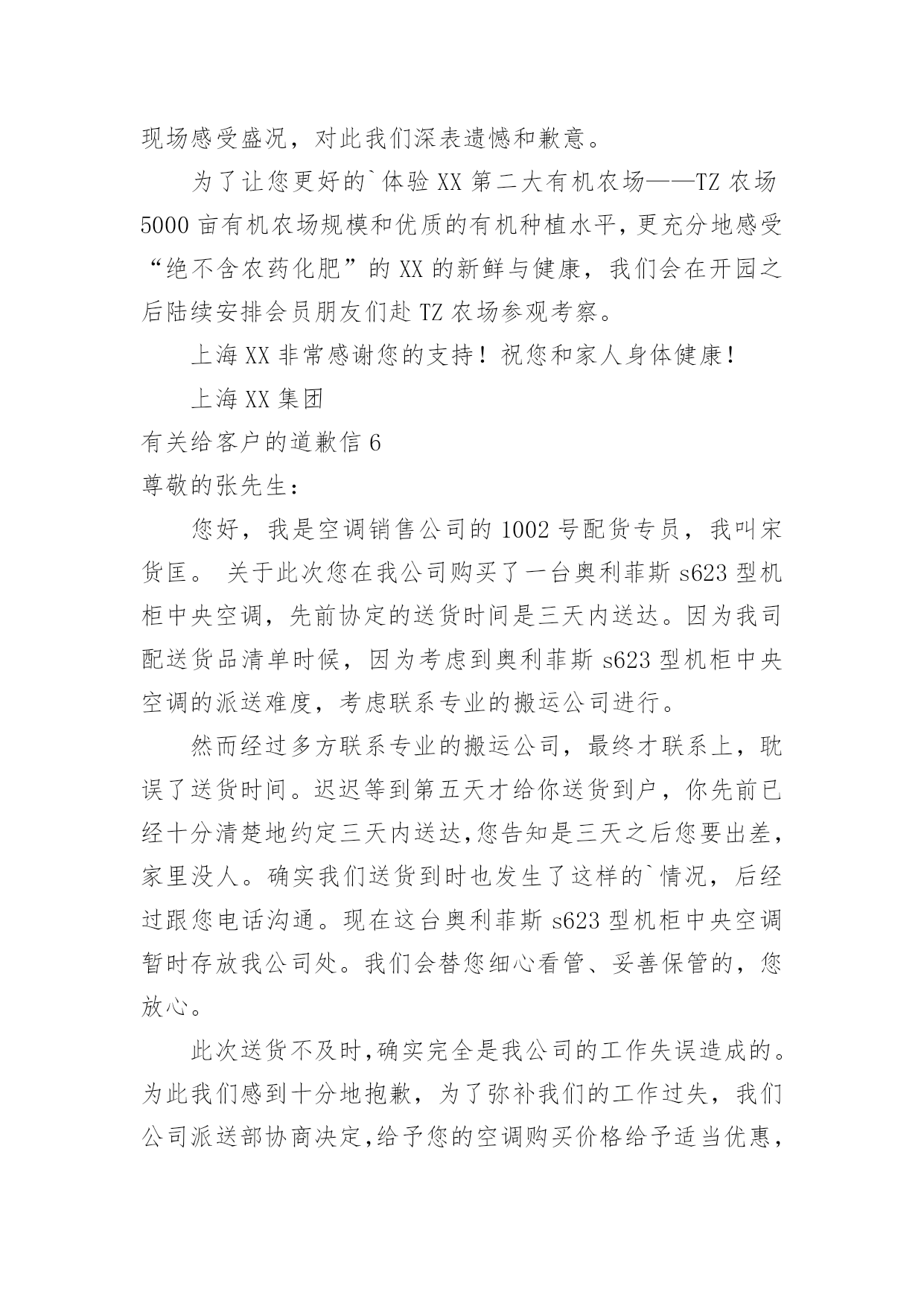 现场感受盛况，对此我们深表遗憾和歉意。

为了让您更好的`体验 XX 第二大有机农场——TZ 农场 5000 亩有机农场规模和优质的有机种植水平，更充分地感受“绝不含农药化肥”的 XX 的新鲜与健康，我们会在开园之后陆续安排会员朋友们赴 TZ 农场参观考察。

上海 XX 非常感谢您的支持！祝您和家人身体健康！

上海 XX 集团

有关给客户的道歉信 6

尊敬的张先生：

您好，我是空调销售公司的 1002 号配货专员，我叫宋货匡。 关于此次您在我公司购买了一台奥利菲斯 s623 型机柜中央空调，先前协定的送货时间是三天内送达。因为我司配送货品清单时候，因为考虑到奥利菲斯 s623 型机柜中央空调的派送难度，考虑联系专业的搬运公司进行。

然而经过多方联系专业的搬运公司，最终才联系上，耽误了送货时间。迟迟等到第五天才给你送货到户，你先前已经十分清楚地约定三天内送达,您告知是三天之后您要出差，家里没人。确实我们送货到时也发生了这样的`情况，后经过跟您电话沟通。现在这台奥利菲斯 s623 型机柜中央空调暂时存放我公司处。我们会替您细心看管、妥善保管的，您放心。

此次送货不及时,确实完全是我公司的工作失误造成的。为此我们感到十分地抱歉，为了弥补我们的工作过失，我们公司派送部协商决定,给予您的空调购买价格给予适当优惠，